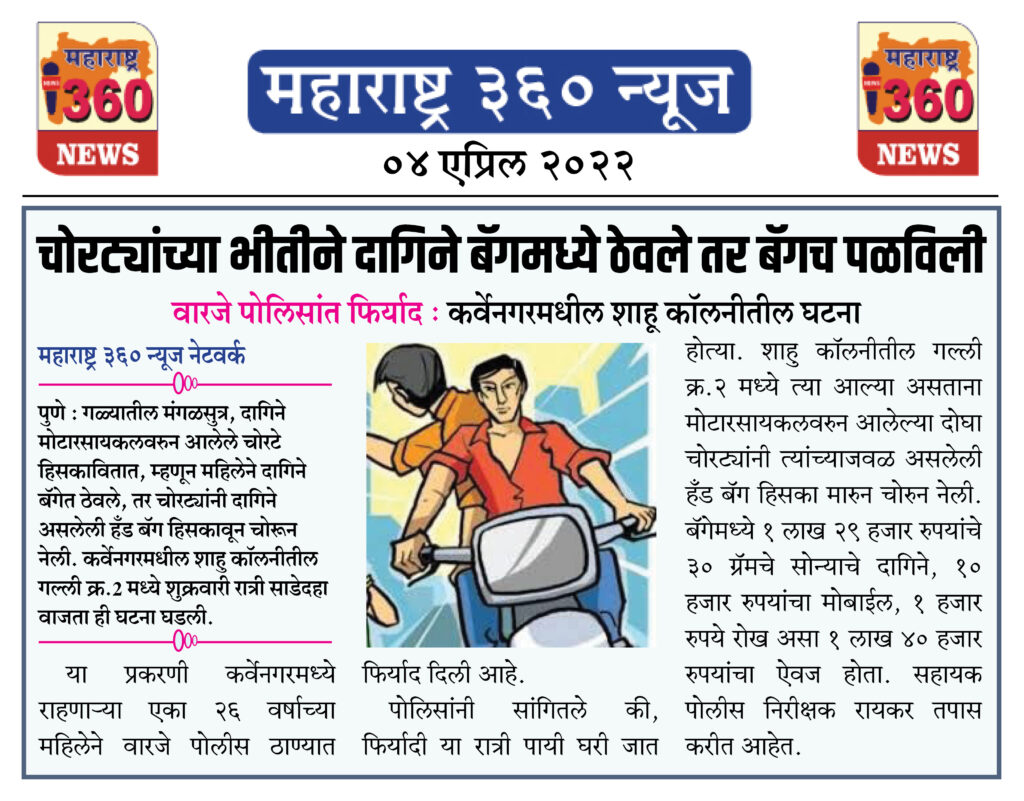 महाराष्ट्र
360
NEWS

महाराष्ट्र ३६० न्यूज
०४ एप्रिल २०२२

महाराष्ट्र
360
NEWS

चोरट्यांच्या भीतीने दागिने बॅगमध्ये ठेवले तर बॅगच पळविली

वारजे पोलिसांत फिर्याद : कर्वेनगरमधील शाहू कॉलनीतील घटना

महाराष्ट्र ३६० न्यूज नेटवर्क

पुणे : गळ्यातील मंगळसुत्र, दागिने मोटारसायकलवरुन आलेले चोरटे हिसकावितात, म्हणून महिलेने दागिने बॅगेत ठेवले, तर चोरट्यांनी दागिने असलेली हँड बॅग हिसकावून चोरून नेली. कर्वेनगरमधील शाहु कॉलनीतील गल्ली क्र.2 मध्ये शुक्रवारी रात्री साडेदहा वाजता ही घटना घडली.

या प्रकरणी कर्वेनगरमध्ये राहणाऱ्या एका २६ वर्षाच्या महिलेने वारजे पोलीस ठाण्यात फिर्याद दिली आहे.

पोलिसांनी सांगितले की, फिर्यादी या रात्री पायी घरी जात होत्या. शाहु कॉलनीतील गल्ली क्र.२ मध्ये त्या आल्या असताना मोटारसायकलवरुन आलेल्या दोघा चोरट्यांनी त्यांच्याजवळ असलेली हँड बॅग हिसका मारुन चोरुन नेली. बॅगेमध्ये १ लाख २९ हजार रुपयांचे ३० ग्रॅमचे सोन्याचे दागिने, १० हजार रुपयांचा मोबाईल, १ हजार रुपये रोख असा १ लाख ४० हजार रुपयांचा ऐवज होता. सहायक पोलीस निरीक्षक रायकर तपास करीत आहेत.